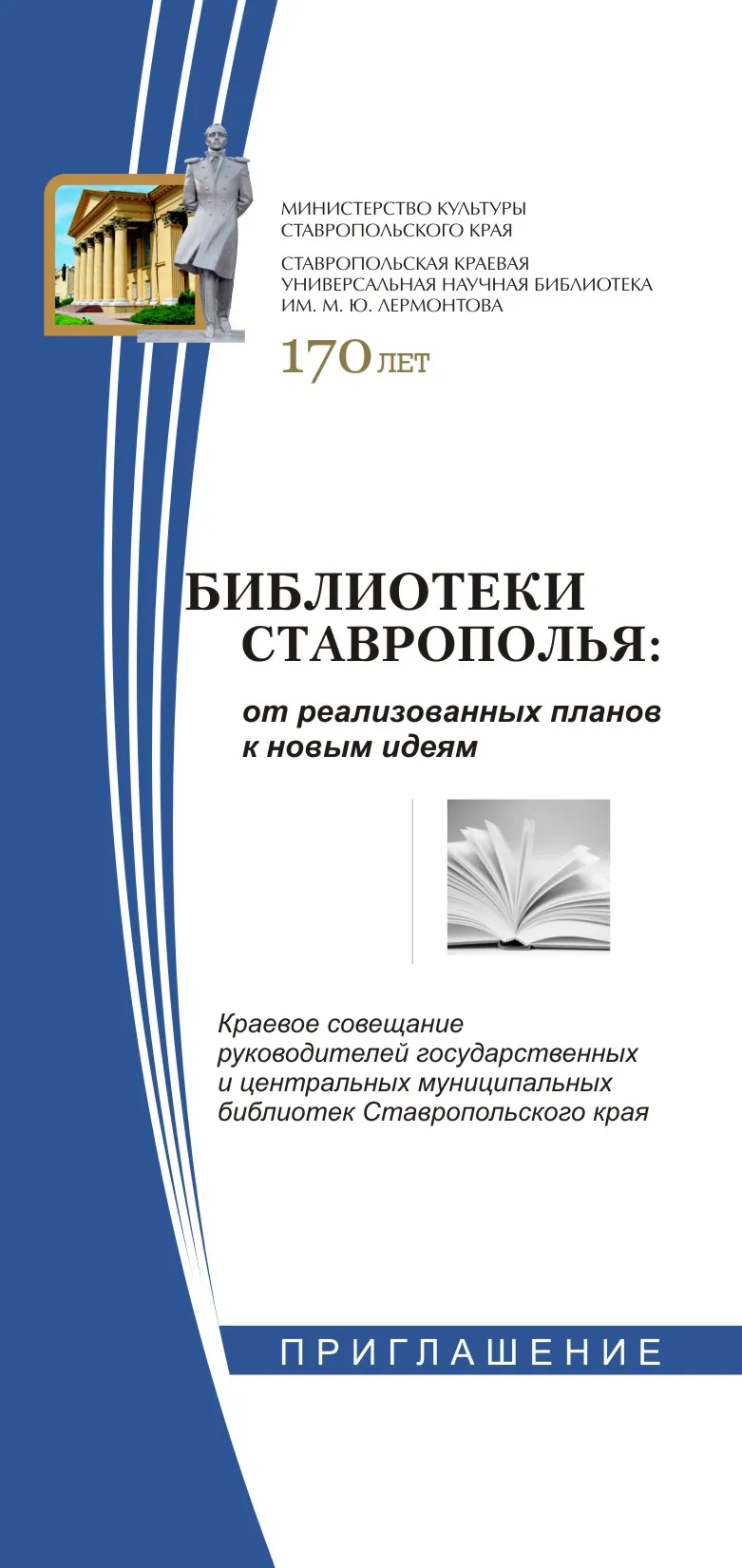 МИНИСТЕРСТВО КУЛЬТУРЫ
СТАВРОПОЛЬСКОГО КРАЯ

СТАВРОПОЛЬСКАЯ КРАЕВАЯ
УНИВЕРСАЛЬНАЯ НАУЧНАЯ БИБЛИОТЕКА
ИМ. М. Ю. ЛЕРМОНТОВА

170 ЛЕТ

БИБЛИОТЕКИ
СТАВРОПОЛЬЯ:

от реализованных планов
к новым идеям

Краевое совещание руководителей государственных и центральных муниципальных библиотек Ставропольского края

ПРИГЛАШЕНИЕ